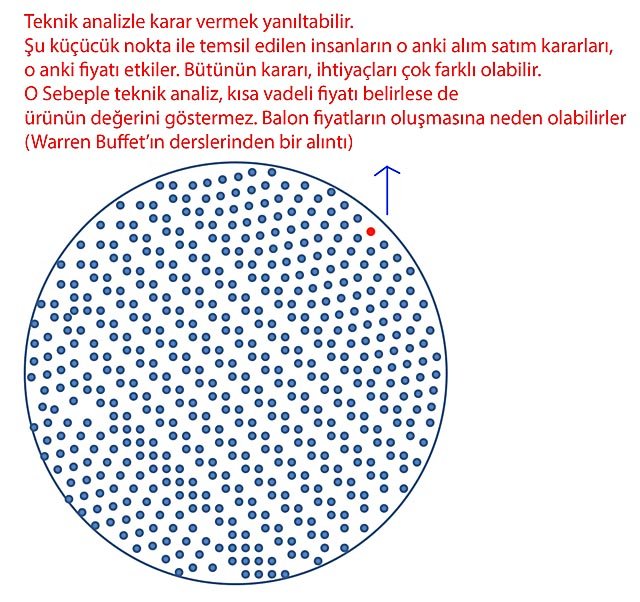 Teknik analizle karar vermek yanıltabilir.
Şu küçücük nokta ile temsil edilen insanların o anki alım satım kararları, o anki fiyatı etkiler. Bütünün kararı, ihtiyaçları çok farklı olabilir.
O Sebeple teknik analiz, kısa vadeli fiyatı belirlese de ürünün değerini göstermez. Balon fiyatların oluşmasına neden olabilirler
(Warren Buffet'ın derslerinden bir alıntı)